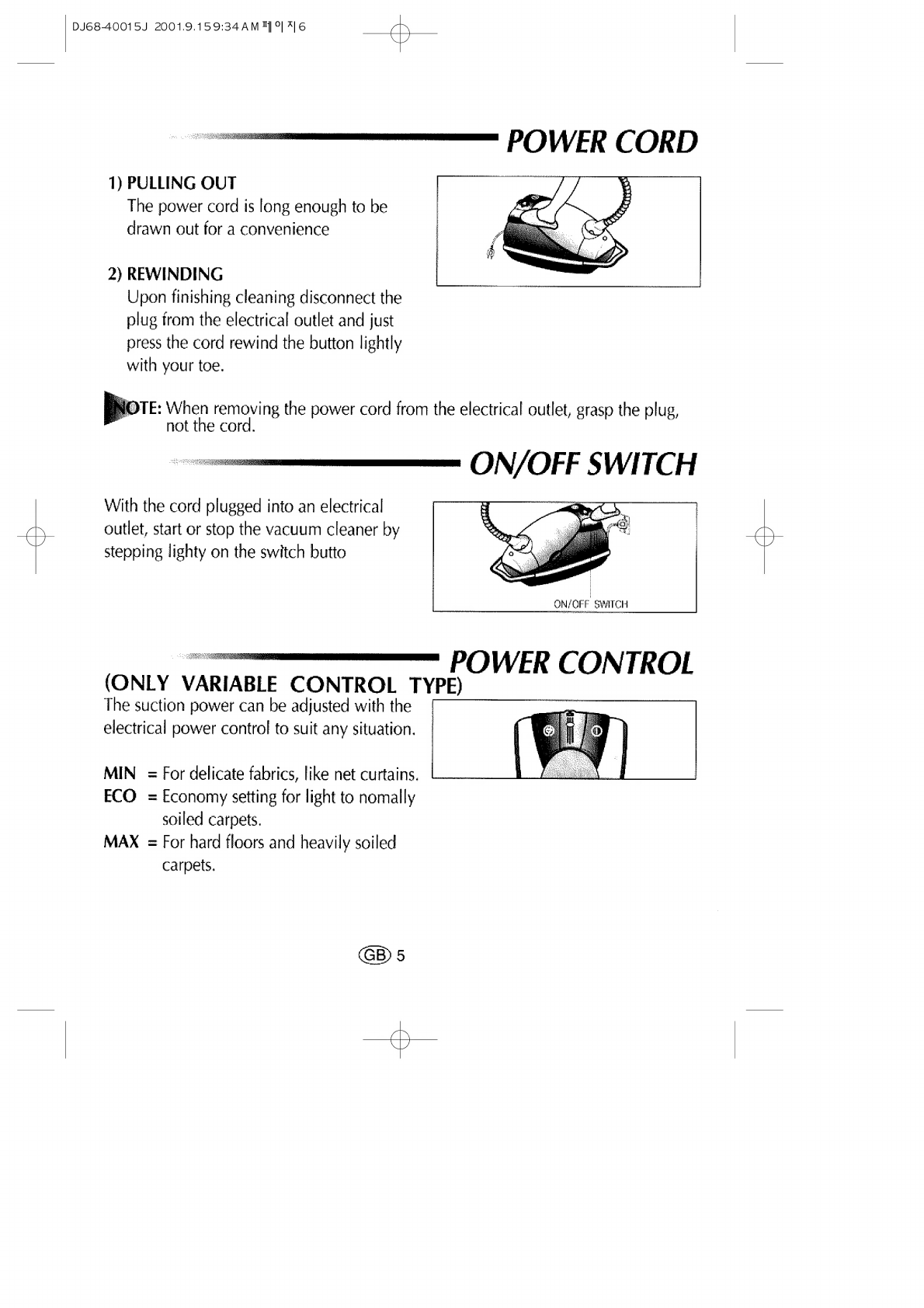 DJ68-40015J 2001.9.15 9:34 AM 페이지 6

POWER CORD

1) PULLING OUT
The power cord is long enough to be drawn out for a convenience

2) REWINDING
Upon finishing cleaning disconnect the plug from the electrical outlet and just press the cord rewind the button lightly with your toe.

NOTE: When removing the power cord from the electrical outlet, grasp the plug, not the cord.

ON/OFF SWITCH

With the cord plugged into an electrical outlet, start or stop the vacuum cleaner by stepping lighty on the switch butto

ON/OFF SWITCH

POWER CONTROL
(ONLY VARIABLE CONTROL TYPE)
The suction power can be adjusted with the electrical power control to suit any situation.

MIN = For delicate fabrics, like net curtains.
ECO = Economy setting for light to nomally soiled carpets.
MAX = For hard floors and heavily soiled carpets.

GB 5